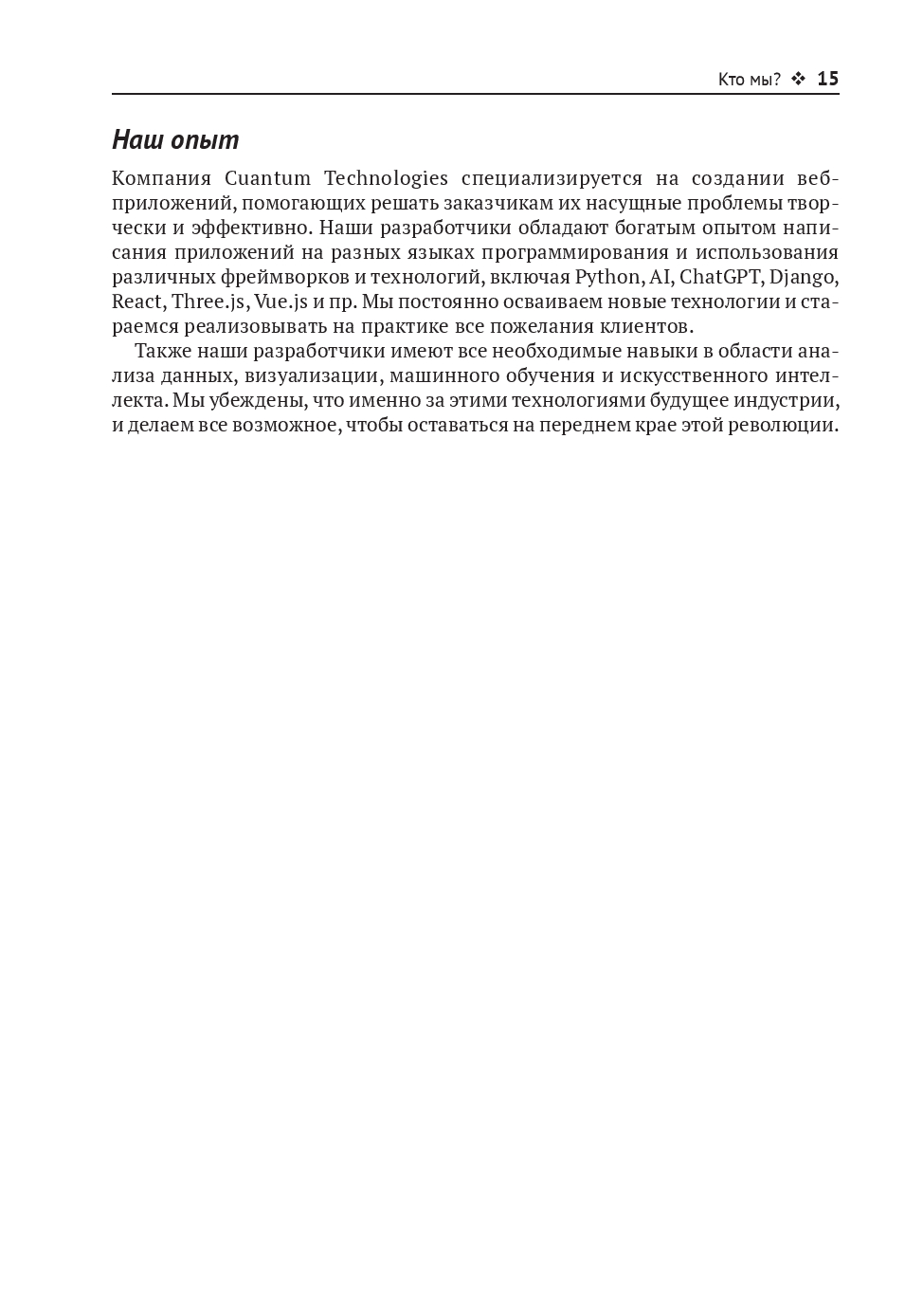 Кто мы? ❖ 15

Наш опыт

Компания Cuantum Technologies специализируется на создании веб-приложений, помогающих решать заказчикам их насущные проблемы творчески и эффективно. Наши разработчики обладают богатым опытом написания приложений на разных языках программирования и использования различных фреймворков и технологий, включая Python, AI, ChatGPT, Django, React, Three.js, Vue.js и пр. Мы постоянно осваиваем новые технологии и стараемся реализовывать на практике все пожелания клиентов.

Также наши разработчики имеют все необходимые навыки в области анализа данных, визуализации, машинного обучения и искусственного интеллекта. Мы убеждены, что именно за этими технологиями будущее индустрии, и делаем все возможное, чтобы оставаться на переднем крае этой революции.